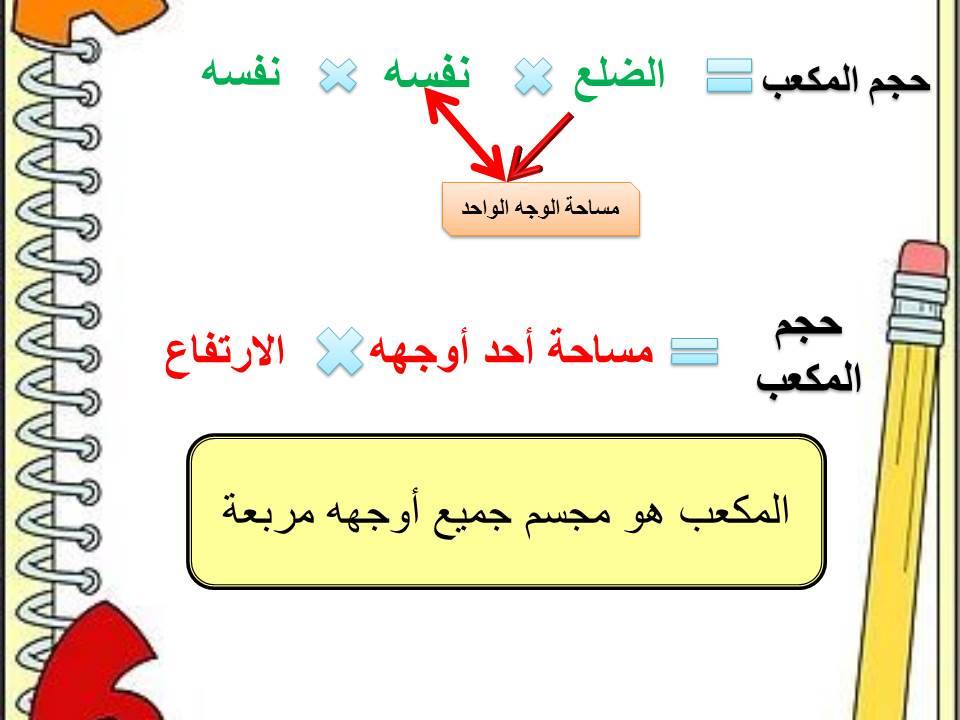 حجم المكعب = الضلع × نفسه × نفسه

مساحة الوجه الواحد

حجم المكعب = مساحة أحد أوجهه × الارتفاع

المكعب هو مجسم جميع أوجهه مربعة